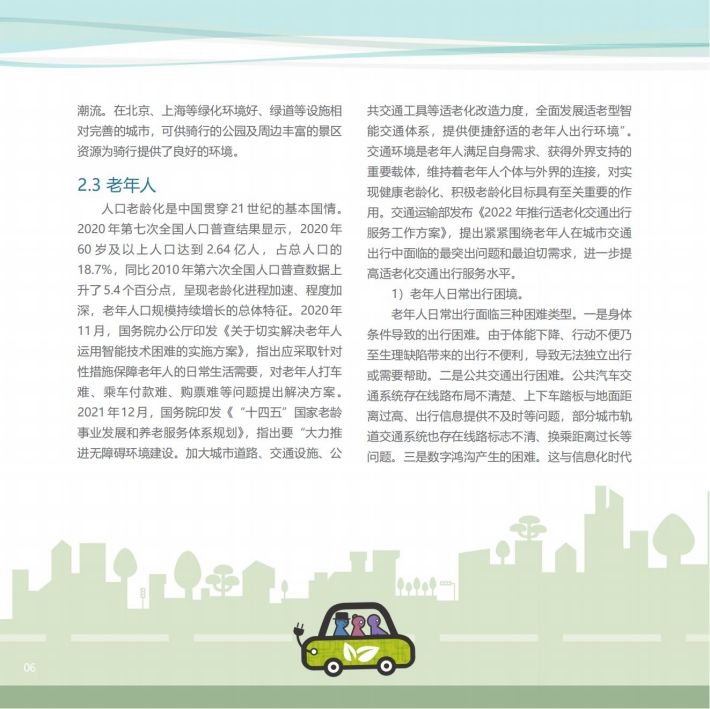 潮流。在北京、上海等绿化环境好、绿道等设施相对完善的城市，可供骑行的公园及周边丰富的景区资源为骑行提供了良好的环境。

2.3 老年人

人口老龄化是中国贯穿 21 世纪的基本国情。2020 年第七次全国人口普查结果显示，2020 年 60 岁及以上人口达到 2.64 亿人，占总人口的 18.7%，同比 2010 年第六次全国人口普查数据上升了 5.4 个百分点，呈现老龄化进程加速、程度加深，老年人口规模持续增长的总体特征。2020 年 11 月，国务院办公厅印发《关于切实解决老年人运用智能技术困难的实施方案》，指出应采取针对性措施保障老年人的日常生活需要，对老年人打车难、乘车付款难、购票难等问题提出解决方案。2021 年 12 月，国务院印发《“十四五”国家老龄事业发展和养老服务体系规划》，指出要“大力推进无障碍环境建设。加大城市道路、交通设施、公共交通工具等适老化改造力度，全面发展适老型智能交通体系，提供便捷舒适的老年人出行环境”。交通环境是老年人满足自身需求、获得外界支持的重要载体，维持着老年人个体与外界的连接，对实现健康老龄化、积极老龄化目标具有至关重要的作用。交通运输部发布《2022 年推行适老化交通出行服务工作方案》，提出紧紧围绕老年人在城市交通出行中面临的最突出问题和最迫切需求，进一步提高适老化交通出行服务水平。

1）老年人日常出行困境。

老年人日常出行面临三种困难类型。一是身体条件导致的出行困难。由于体能下降、行动不便乃至生理缺陷带来的出行不便利，导致无法独立出行或需要帮助。二是公共交通出行困难。公共汽车交通系统存在线路布局不清楚、上下车踏板与地面距离过高、出行信息提供不及时等问题，部分城市轨道交通系统也存在线路标志不清、换乘距离过长等问题。三是数字鸿沟产生的困难。这与信息化时代

06